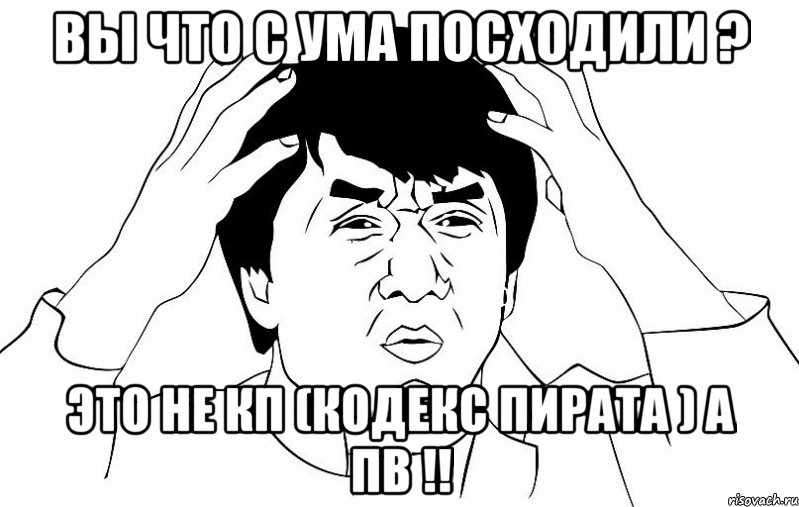 ВЫ ЧТО С УМА ПОСХОДИЛИ ?

ЭТО НЕ КП (КОДЕКС ПИРАТА ) А ПВ !!

risovach.ru